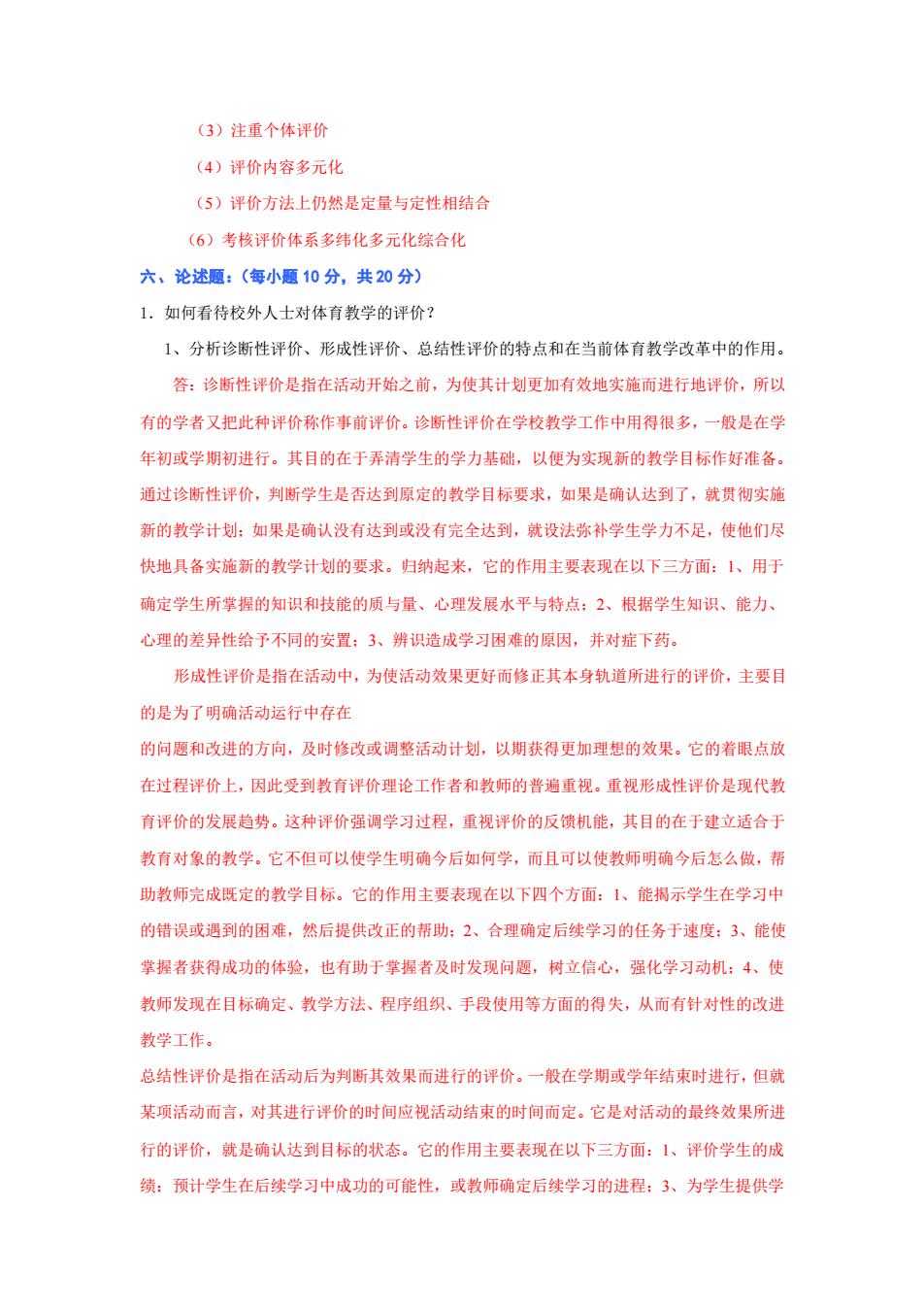 （3）注重个体评价

（4）评价内容多元化

（5）评价方法上仍然是定量与定性相结合

（6）考核评价体系多纬化多元化综合化

六、论述题：（每小题 10 分，共 20 分）

1．如何看待校外人士对体育教学的评价？

1、分析诊断性评价、形成性评价、总结性评价的特点和在当前体育教学改革中的作用。

答：诊断性评价是指在活动开始之前，为使其计划更加有效地实施而进行地评价，所以有的学者又把此种评价称作事前评价。诊断性评价在学校教学工作中用得很多，一般是在学年初或学期初进行。其目的在于弄清学生的学力基础，以便为实现新的教学目标作好准备。通过诊断性评价，判断学生是否达到原定的教学目标要求，如果是确认达到了，就贯彻实施新的教学计划；如果是确认没有达到或没有完全达到，就设法弥补学生学力不足，使他们尽快地具备实施新的教学计划的要求。归纳起来，它的作用主要表现在以下三方面：1、用于确定学生所掌握的知识和技能的质与量、心理发展水平与特点；2、根据学生知识、能力、心理的差异性给予不同的安置；3、辨识造成学习困难的原因，并对症下药。

形成性评价是指在活动中，为使活动效果更好而修正其本身轨道所进行的评价，主要目的是为了明确活动运行中存在

的问题和改进的方向，及时修改或调整活动计划，以期获得更加理想的效果。它的着眼点放在过程评价上，因此受到教育评价理论工作者和教师的普遍重视。重视形成性评价是现代教育评价的发展趋势。这种评价强调学习过程，重视评价的反馈机能，其目的在于建立适合于教育对象的教学。它不但可以使学生明确今后如何学，而且可以使教师明确今后怎么做，帮助教师完成既定的教学目标。它的作用主要表现在以下四个方面：1、能揭示学生在学习中的错误或遇到的困难，然后提供改正的帮助；2、合理确定后续学习的任务于速度；3、能使掌握者获得成功的体验，也有助于掌握者及时发现问题，树立信心，强化学习动机；4、使教师发现在目标确定、教学方法、程序组织、手段使用等方面的得失，从而有针对性的改进教学工作。

总结性评价是指在活动后为判断其效果而进行的评价。一般在学期或学年结束时进行，但就某项活动而言，对其进行评价的时间应视活动结束的时间而定。它是对活动的最终效果所进行的评价，就是确认达到目标的状态。它的作用主要表现在以下三方面：1、评价学生的成绩；预计学生在后续学习中成功的可能性，或教师确定后续学习的进程；3、为学生提供学